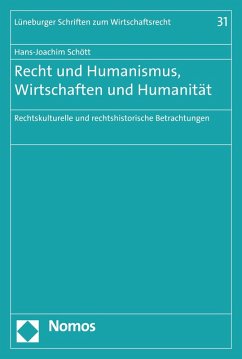 Lüneburger Schriften zum Wirtschaftsrecht 31

Hans-Joachim Schött

Recht und Humanismus, Wirtschaften und Humanität

Rechtskulturelle und rechtshistorische Betrachtungen

Nomos